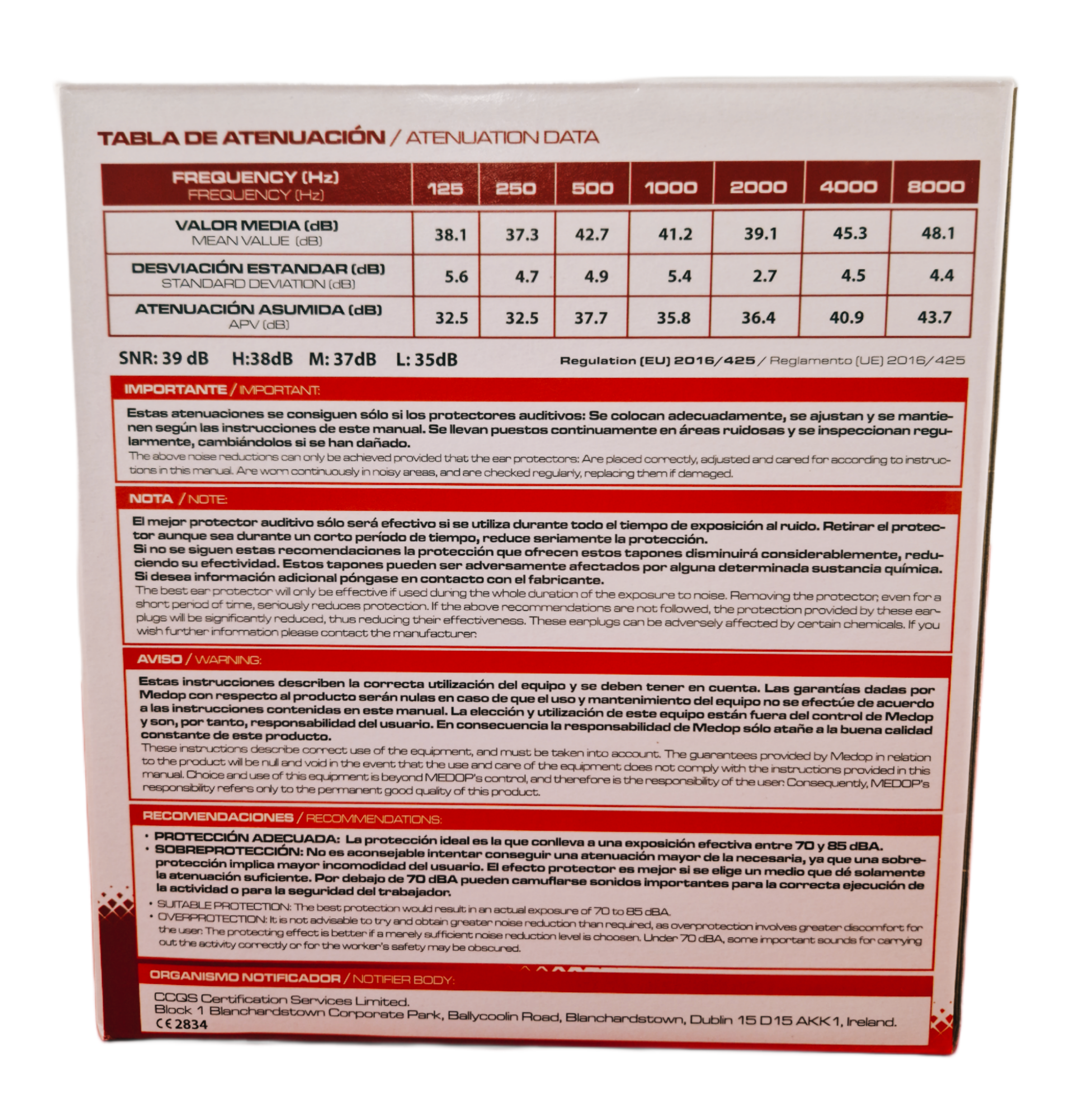 TABLA DE ATENUACIÓN / ATENUATION DATA

| FREQUENCY (Hz) FREQUENCY (Hz) | 125 | 250 | 500 | 1000 | 2000 | 4000 | 8000 |
|---|---|---|---|---|---|---|---|
| VALOR MEDIA (dB) MEAN VALUE (dB) | 38.1 | 37.3 | 42.7 | 41.2 | 39.1 | 45.3 | 48.1 |
| DESVIACIÓN ESTANDAR (dB) STANDARD DEVIATION (dB) | 5.6 | 4.7 | 4.9 | 5.4 | 2.7 | 4.5 | 4.4 |
| ATENUACIÓN ASUMIDA (dB) APV (dB) | 32.5 | 32.5 | 37.7 | 35.8 | 36.4 | 40.9 | 43.7 |

SNR: 39 dB H:38dB M: 37dB L: 35dB

Regulation (EU) 2016/425 / Reglamento (UE) 2016/425

IMPORTANTE / IMPORTANT:

Estas atenuaciones se consiguen sólo si los protectores auditivos: Se colocan adecuadamente, se ajustan y se mantienen según las instrucciones de este manual. Se llevan puestos continuamente en áreas ruidosas y se inspeccionan regularmente, cambiándolos si se han dañado.
The above noise reductions can only be achieved provided that the ear protectors: Are placed correctly, adjusted and cared for according to instructions in this manual. Are worn continuously in noisy areas, and are checked regularly, replacing them if damaged.

NOTA / NOTE:

El mejor protector auditivo sólo será efectivo si se utiliza durante todo el tiempo de exposición al ruido. Retirar el protector aunque sea durante un corto período de tiempo, reduce seriamente la protección.
Si no se siguen estas recomendaciones la protección que ofrecen estos tapones disminuirá considerablemente, reduciendo su efectividad. Estos tapones pueden ser adversamente afectados por alguna determinada sustancia química. Si desea información adicional póngase en contacto con el fabricante.
The best ear protector will only be effective if used during the whole duration of the exposure to noise. Removing the protector, even for a short period of time, seriously reduces protection. If the above recommendations are not followed, the protection provided by these earplugs will be significantly reduced, thus reducing their effectiveness. These earplugs can be adversely affected by certain chemicals. If you wish further information please contact the manufacturer.

AVISO / WARNING:

Estas instrucciones describen la correcta utilización del equipo y se deben tener en cuenta. Las garantías dadas por Medop con respecto al producto serán nulas en caso de que el uso y mantenimiento del equipo no se efectúe de acuerdo a las instrucciones contenidas en este manual. La elección y utilización de este equipo están fuera del control de Medop y son, por tanto, responsabilidad del usuario. En consecuencia la responsabilidad de Medop sólo atañe a la buena calidad constante de este producto.
These instructions describe correct use of the equipment, and must be taken into account. The guarantees provided by Medop in relation to the product will be null and void in the event that the use and care of the equipment does not comply with the instructions provided in this manual. Choice and use of this equipment is beyond MEDOP's control, and therefore is the responsibility of the user. Consequently, MEDOP's responsibility refers only to the permanent good quality of this product.

RECOMENDACIONES / RECOMMENDATIONS:

• PROTECCIÓN ADECUADA: La protección ideal es la que conlleva a una exposición efectiva entre 70 y 85 dBA.
• SOBREPROTECCIÓN: No es aconsejable intentar conseguir una atenuación mayor de la necesaria, ya que una sobreprotección implica mayor incomodidad del usuario. El efecto protector es mejor si se elige un medio que dé solamente la atenuación suficiente. Por debajo de 70 dBA pueden camuflarse sonidos importantes para la correcta ejecución de la actividad o para la seguridad del trabajador.
• SUITABLE PROTECTION: The best protection would result in an actual exposure of 70 to 85 dBA.
• OVERPROTECTION: It is not advisable to try and obtain greater noise reduction than required, as overprotection involves greater discomfort for the user. The protecting effect is better if a merely sufficient noise reduction level is choosen. Under 70 dBA, some important sounds for carrying out the activity correctly or for the worker's safety may be obscured.

ORGANISMO NOTIFICADOR / NOTIFIER BODY:

CCQS Certification Services Limited.
Block 1 Blanchardstown Corporate Park, Ballycoolin Road, Blanchardstown, Dublin 15 D15 AKK1, Ireland.
CE 2834